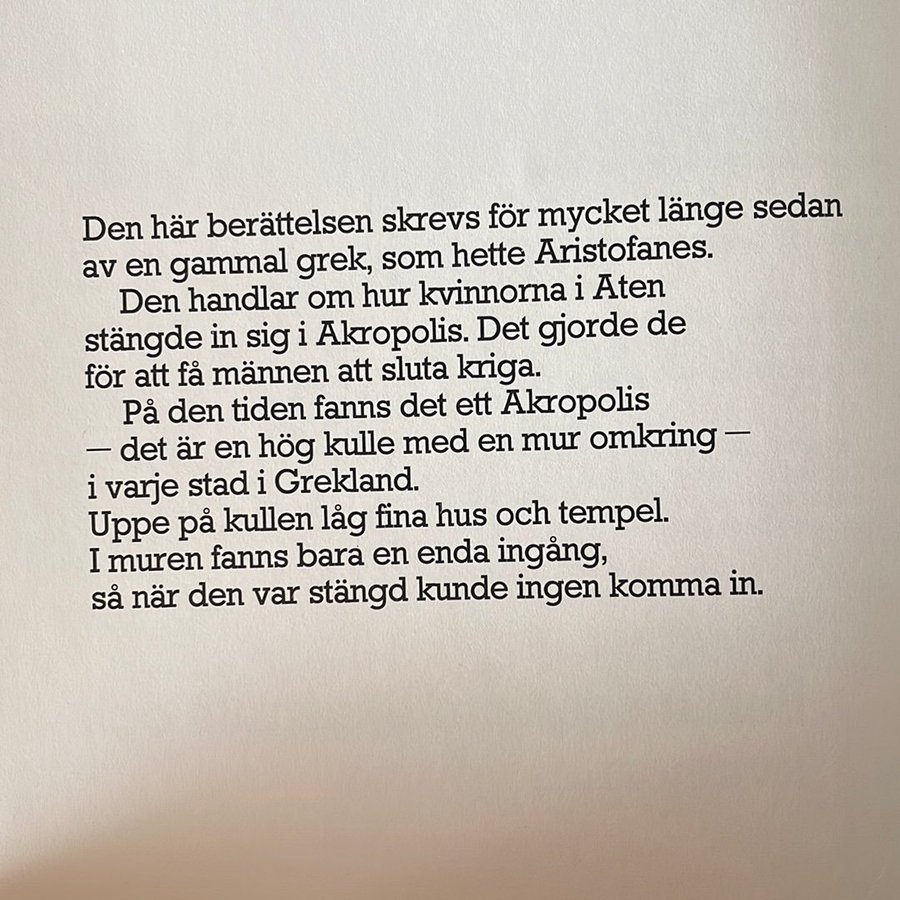 Den här berättelsen skrevs för mycket länge sedan av en gammal grek, som hette Aristofanes.

Den handlar om hur kvinnorna i Aten stängde in sig i Akropolis. Det gjorde de för att få männen att sluta kriga.

På den tiden fanns det ett Akropolis — det är en hög kulle med en mur omkring — i varje stad i Grekland.
Uppe på kullen låg fina hus och tempel.
I muren fanns bara en enda ingång,
så när den var stängd kunde ingen komma in.